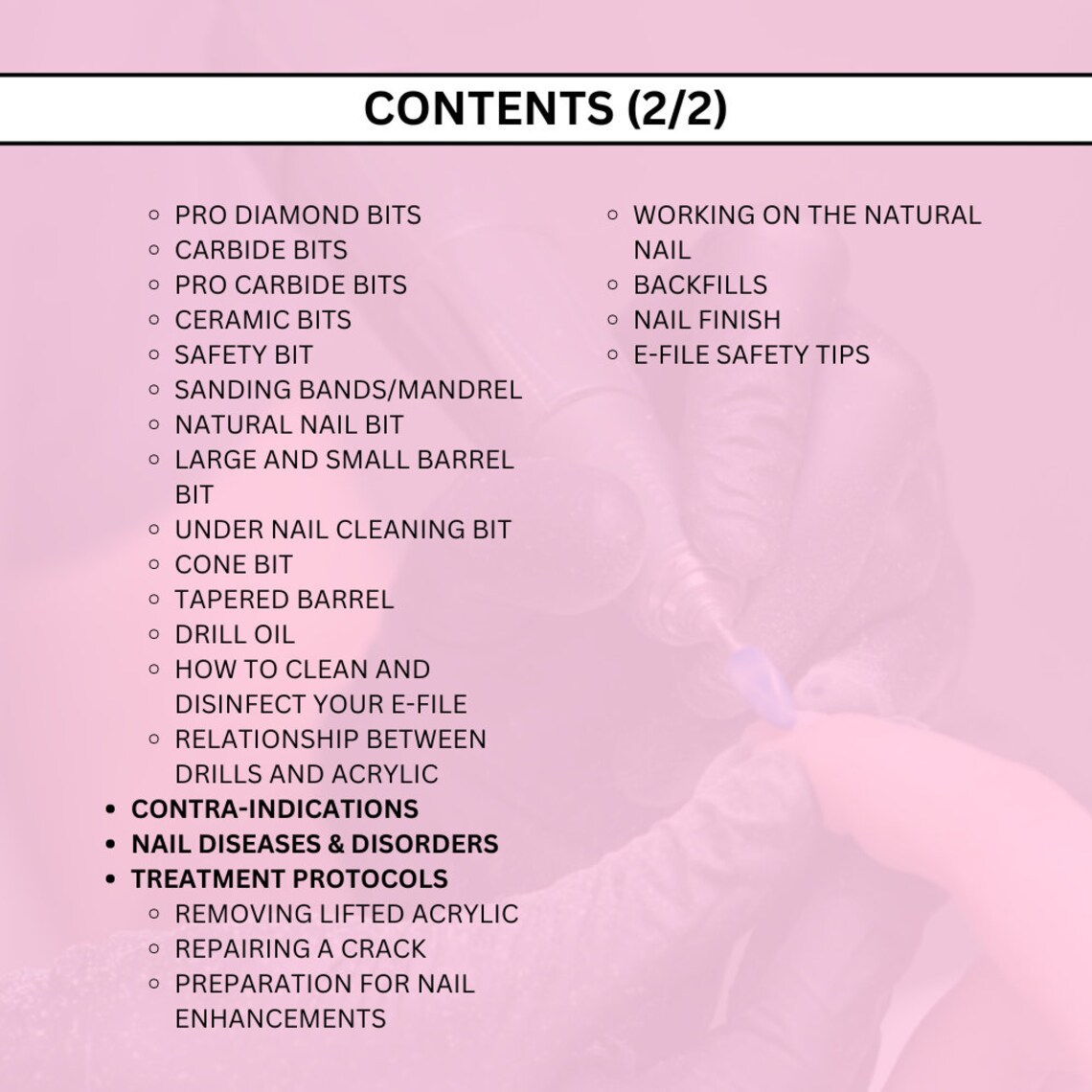 CONTENTS (2/2)

- PRO DIAMOND BITS
- CARBIDE BITS
- PRO CARBIDE BITS
- CERAMIC BITS
- SAFETY BIT
- SANDING BANDS/MANDREL
- NATURAL NAIL BIT
- LARGE AND SMALL BARREL BIT
- UNDER NAIL CLEANING BIT
- CONE BIT
- TAPERED BARREL
- DRILL OIL
- HOW TO CLEAN AND DISINFECT YOUR E-FILE
- RELATIONSHIP BETWEEN DRILLS AND ACRYLIC

• CONTRA-INDICATIONS
• NAIL DISEASES & DISORDERS
• TREATMENT PROTOCOLS
- REMOVING LIFTED ACRYLIC
- REPAIRING A CRACK
- PREPARATION FOR NAIL ENHANCEMENTS

- WORKING ON THE NATURAL NAIL
- BACKFILLS
- NAIL FINISH
- E-FILE SAFETY TIPS